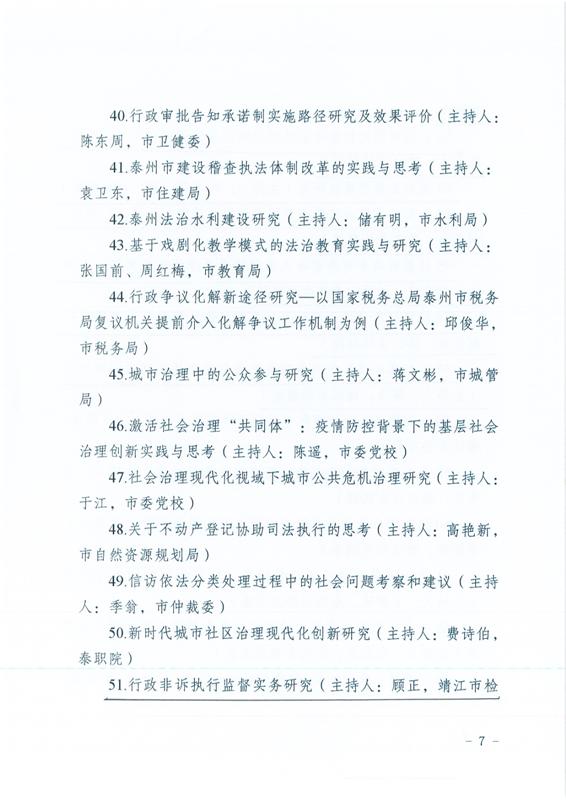 40.行政审批告知承诺制实施路径研究及效果评价（主持人：陈东周，市卫健委）

41.泰州市建设稽查执法体制改革的实践与思考（主持人：袁卫东，市住建局）

42.泰州法治水利建设研究（主持人：储有明，市水利局）

43.基于戏剧化教学模式的法治教育实践与研究（主持人：张国前、周红梅，市教育局）

44.行政争议化解新途径研究—以国家税务总局泰州市税务局复议机关提前介入化解争议工作机制为例（主持人：邱俊华，市税务局）

45.城市治理中的公众参与研究（主持人：蒋文彬，市城管局）

46.激活社会治理“共同体”：疫情防控背景下的基层社会治理创新实践与思考（主持人：陈遥，市委党校）

47.社会治理现代化视域下城市公共危机治理研究（主持人：于江，市委党校）

48.关于不动产登记协助司法执行的思考（主持人：高艳新，市自然资源规划局）

49.信访依法分类处理过程中的社会问题考察和建议（主持人：季翁，市仲裁委）

50.新时代城市社区治理现代化创新研究（主持人：费诗伯，泰职院）

51.行政非诉执行监督实务研究（主持人：顾正，靖江市检

－ 7 －